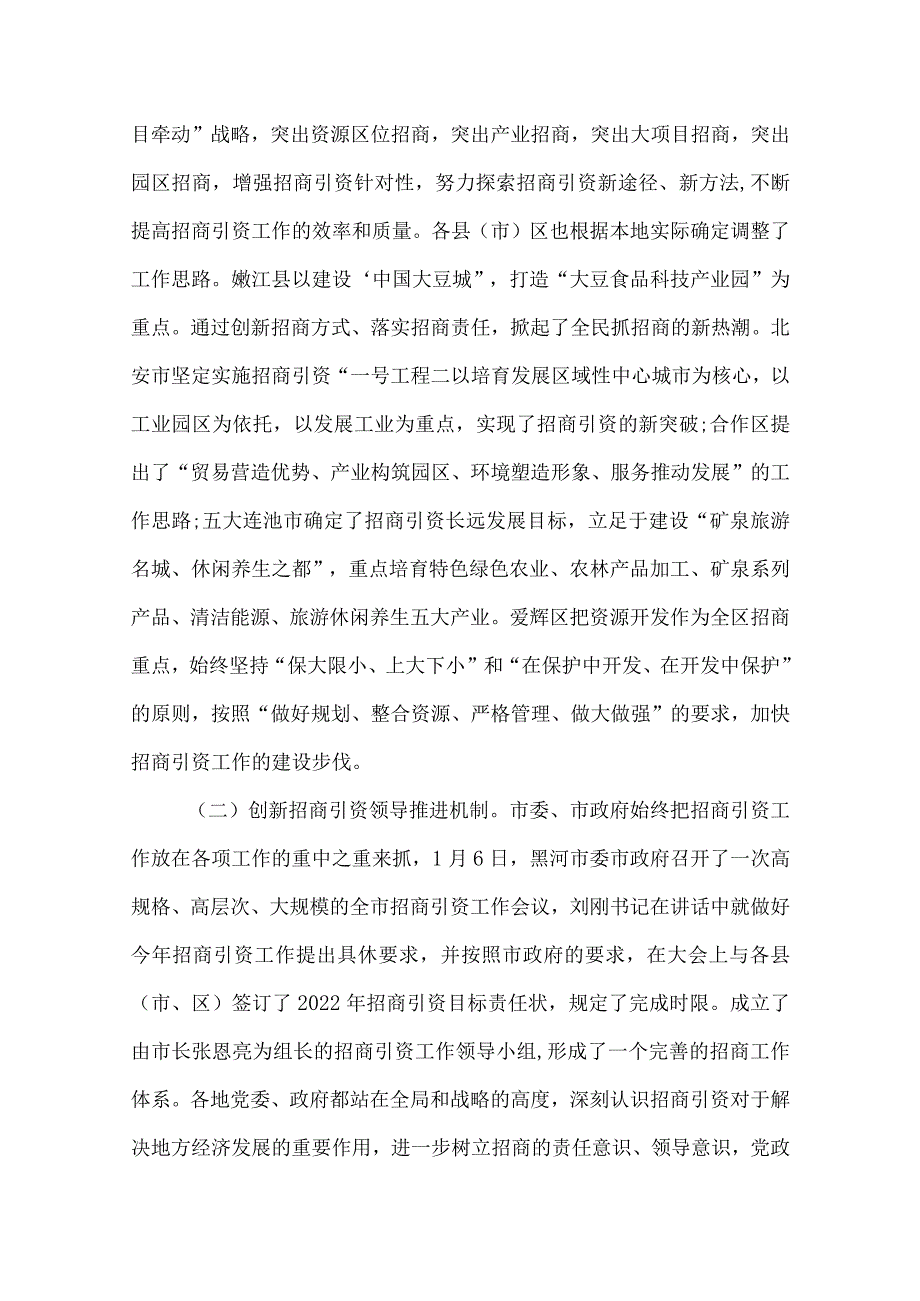 目牵动”战略，突出资源区位招商，突出产业招商，突出大项目招商，突出园区招商，增强招商引资针对性，努力探索招商引资新途径、新方法,不断提高招商引资工作的效率和质量。各县（市）区也根据本地实际确定调整了工作思路。嫩江县以建设‘中国大豆城”，打造“大豆食品科技产业园”为重点。通过创新招商方式、落实招商责任，掀起了全民抓招商的新热潮。北安市坚定实施招商引资“一号工程二以培育发展区域性中心城市为核心，以工业园区为依托，以发展工业为重点，实现了招商引资的新突破;合作区提出了“贸易营造优势、产业构筑园区、环境塑造形象、服务推动发展”的工作思路;五大连池市确定了招商引资长远发展目标，立足于建设“矿泉旅游名城、休闲养生之都”，重点培育特色绿色农业、农林产品加工、矿泉系列产品、清洁能源、旅游休闲养生五大产业。爱辉区把资源开发作为全区招商重点，始终坚持“保大限小、上大下小”和“在保护中开发、在开发中保护”的原则，按照“做好规划、整合资源、严格管理、做大做强”的要求，加快招商引资工作的建设步伐。

（二）创新招商引资领导推进机制。市委、市政府始终把招商引资工作放在各项工作的重中之重来抓，1月6日，黑河市委市政府召开了一次高规格、高层次、大规模的全市招商引资工作会议，刘刚书记在讲话中就做好今年招商引资工作提出具休要求，并按照市政府的要求，在大会上与各县（市、区）签订了2022年招商引资目标责任状，规定了完成时限。成立了由市长张恩亮为组长的招商引资工作领导小组,形成了一个完善的招商工作体系。各地党委、政府都站在全局和战略的高度，深刻认识招商引资对于解决地方经济发展的重要作用，进一步树立招商的责任意识、领导意识，党政